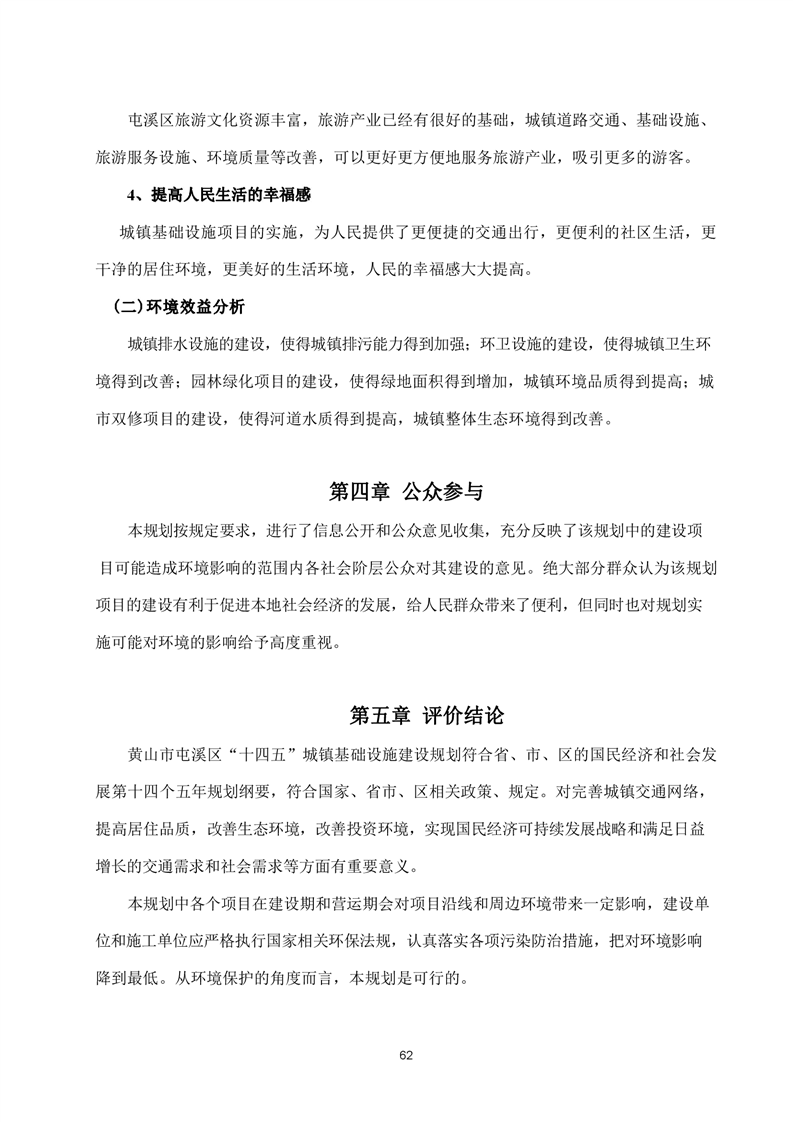 屯溪区旅游文化资源丰富，旅游产业已经有很好的基础，城镇道路交通、基础设施、旅游服务设施、环境质量等改善，可以更好更方便地服务旅游产业，吸引更多的游客。

4、提高人民生活的幸福感

城镇基础设施项目的实施，为人民提供了更便捷的交通出行，更便利的社区生活，更干净的居住环境，更美好的生活环境，人民的幸福感大大提高。

（二）环境效益分析

城镇排水设施的建设，使得城镇排污能力得到加强；环卫设施的建设，使得城镇卫生环境得到改善；园林绿化项目的建设，使得绿地面积得到增加，城镇环境品质得到提高；城市双修项目的建设，使得河道水质得到提高，城镇整体生态环境得到改善。

第四章 公众参与

本规划按规定要求，进行了信息公开和公众意见收集，充分反映了该规划中的建设项目可能造成环境影响的范围内各社会阶层公众对其建设的意见。绝大部分群众认为该规划项目的建设有利于促进本地社会经济的发展，给人民群众带来了便利，但同时也对规划实施可能对环境的影响给予高度重视。

第五章 评价结论

黄山市屯溪区“十四五”城镇基础设施建设规划符合省、市、区的国民经济和社会发展第十四个五年规划纲要，符合国家、省市、区相关政策、规定。对完善城镇交通网络，提高居住品质，改善生态环境，改善投资环境，实现国民经济可持续发展战略和满足日益增长的交通需求和社会需求等方面有重要意义。

本规划中各个项目在建设期和营运期会对项目沿线和周边环境带来一定影响，建设单位和施工单位应严格执行国家相关环保法规，认真落实各项污染防治措施，把对环境影响降到最低。从环境保护的角度而言，本规划是可行的。

62